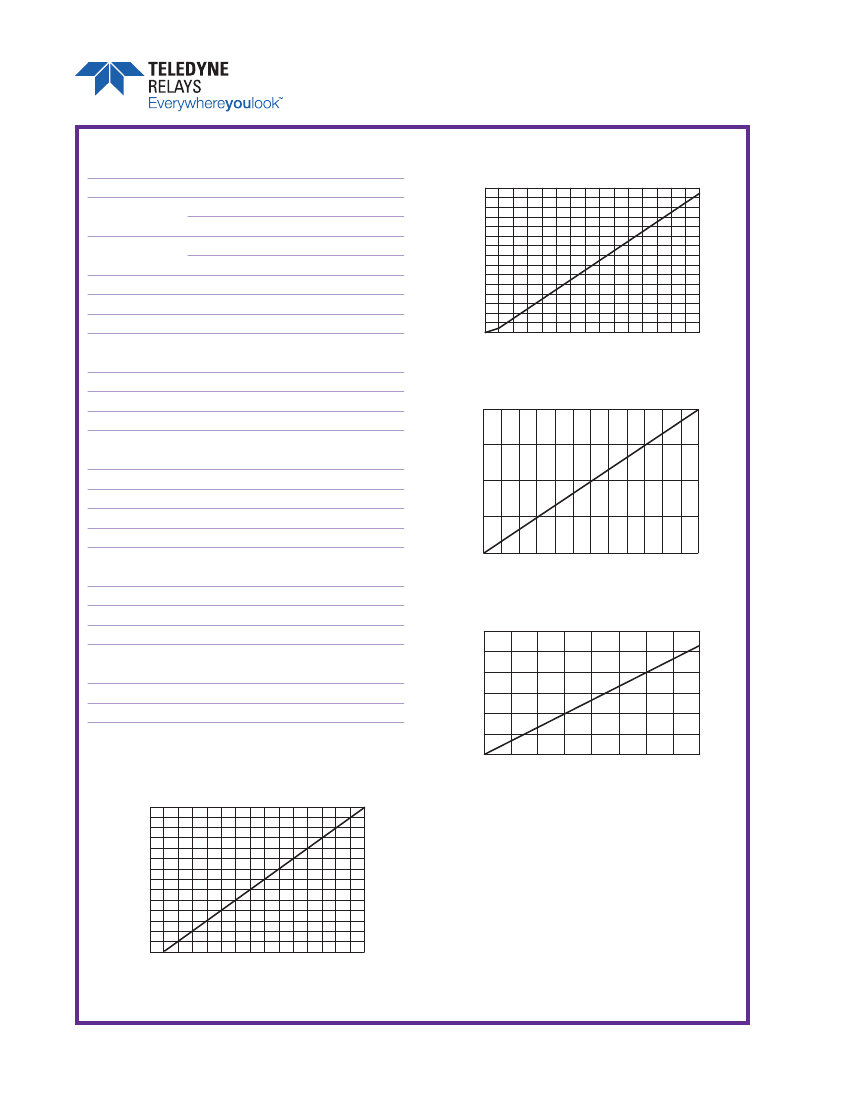 TELEDYNE
RELAYS
Everywhereyoulook™